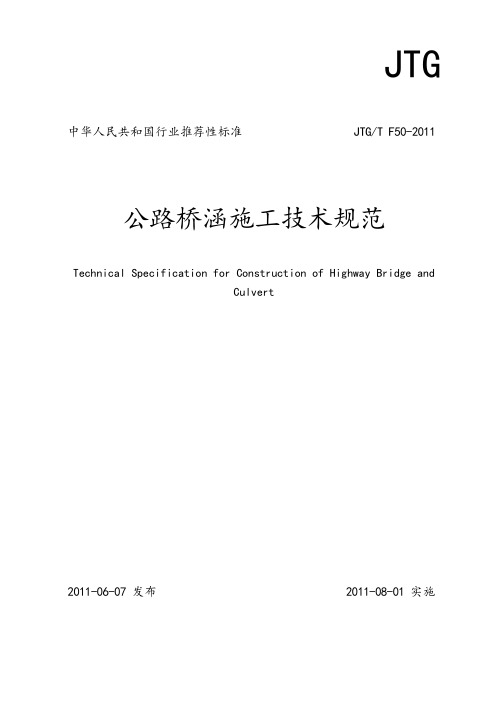 JTG

中华人民共和国行业推荐性标准 JTG/T F50-2011

公路桥涵施工技术规范

Technical Specification for Construction of Highway Bridge and Culvert

2011-06-07 发布 2011-08-01 实施